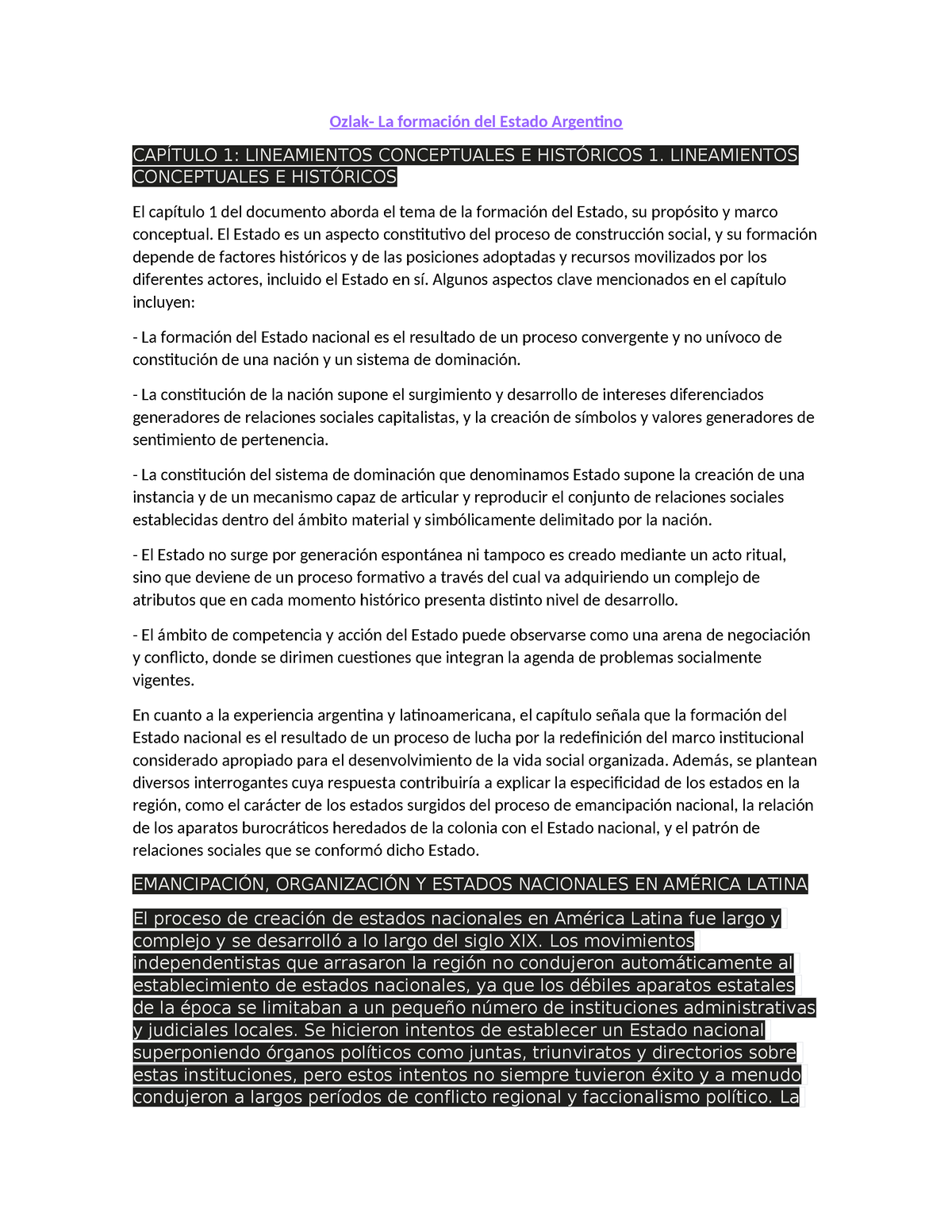 Ozlak- La formación del Estado Argentino

CAPÍTULO 1: LINEAMIENTOS CONCEPTUALES E HISTÓRICOS 1. LINEAMIENTOS CONCEPTUALES E HISTÓRICOS

El capítulo 1 del documento aborda el tema de la formación del Estado, su propósito y marco conceptual. El Estado es un aspecto constitutivo del proceso de construcción social, y su formación depende de factores históricos y de las posiciones adoptadas y recursos movilizados por los diferentes actores, incluido el Estado en sí. Algunos aspectos clave mencionados en el capítulo incluyen:

- La formación del Estado nacional es el resultado de un proceso convergente y no unívoco de constitución de una nación y un sistema de dominación.

- La constitución de la nación supone el surgimiento y desarrollo de intereses diferenciados generadores de relaciones sociales capitalistas, y la creación de símbolos y valores generadores de sentimiento de pertenencia.

- La constitución del sistema de dominación que denominamos Estado supone la creación de una instancia y de un mecanismo capaz de articular y reproducir el conjunto de relaciones sociales establecidas dentro del ámbito material y simbólicamente delimitado por la nación.

- El Estado no surge por generación espontánea ni tampoco es creado mediante un acto ritual, sino que deviene de un proceso formativo a través del cual va adquiriendo un complejo de atributos que en cada momento histórico presenta distinto nivel de desarrollo.

- El ámbito de competencia y acción del Estado puede observarse como una arena de negociación y conflicto, donde se dirimen cuestiones que integran la agenda de problemas socialmente vigentes.

En cuanto a la experiencia argentina y latinoamericana, el capítulo señala que la formación del Estado nacional es el resultado de un proceso de lucha por la redefinición del marco institucional considerado apropiado para el desenvolvimiento de la vida social organizada. Además, se plantean diversos interrogantes cuya respuesta contribuiría a explicar la especificidad de los estados en la región, como el carácter de los estados surgidos del proceso de emancipación nacional, la relación de los aparatos burocráticos heredados de la colonia con el Estado nacional, y el patrón de relaciones sociales que se conformó dicho Estado.

EMANCIPACIÓN, ORGANIZACIÓN Y ESTADOS NACIONALES EN AMÉRICA LATINA

El proceso de creación de estados nacionales en América Latina fue largo y complejo y se desarrolló a lo largo del siglo XIX. Los movimientos independentistas que arrasaron la región no condujeron automáticamente al establecimiento de estados nacionales, ya que los débiles aparatos estatales de la época se limitaban a un pequeño número de instituciones administrativas y judiciales locales. Se hicieron intentos de establecer un Estado nacional superponiendo órganos políticos como juntas, triunviratos y directorios sobre estas instituciones, pero estos intentos no siempre tuvieron éxito y a menudo condujeron a largos períodos de conflicto regional y faccionalismo político. La